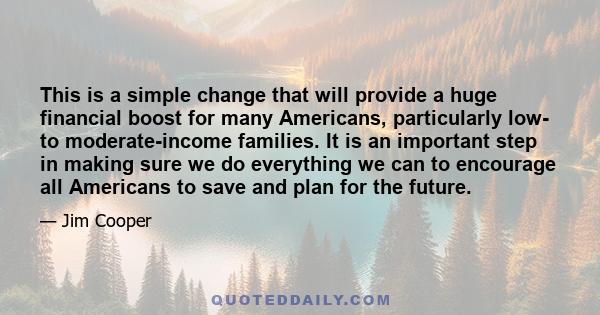 This is a simple change that will provide a huge financial boost for many Americans, particularly low- to moderate-income families. It is an important step in making sure we do everything we can to encourage all Americans to save and plan for the future.

— Jim Cooper

QUOTEDDAILY.COM